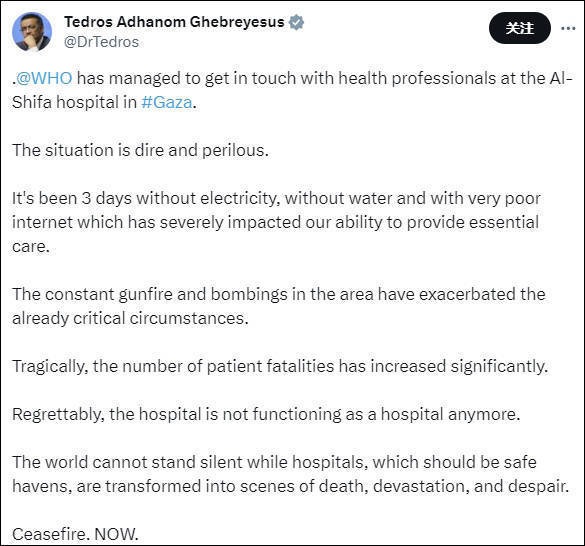 Tedros Adhanom Ghebreyesus
@DrTedros
关注
...

.@WHO has managed to get in touch with health professionals at the Al-Shifa hospital in #Gaza.

The situation is dire and perilous.

It's been 3 days without electricity, without water and with very poor internet which has severely impacted our ability to provide essential care.

The constant gunfire and bombings in the area have exacerbated the already critical circumstances.

Tragically, the number of patient fatalities has increased significantly.

Regrettably, the hospital is not functioning as a hospital anymore.

The world cannot stand silent while hospitals, which should be safe havens, are transformed into scenes of death, devastation, and despair.

Ceasefire. NOW.